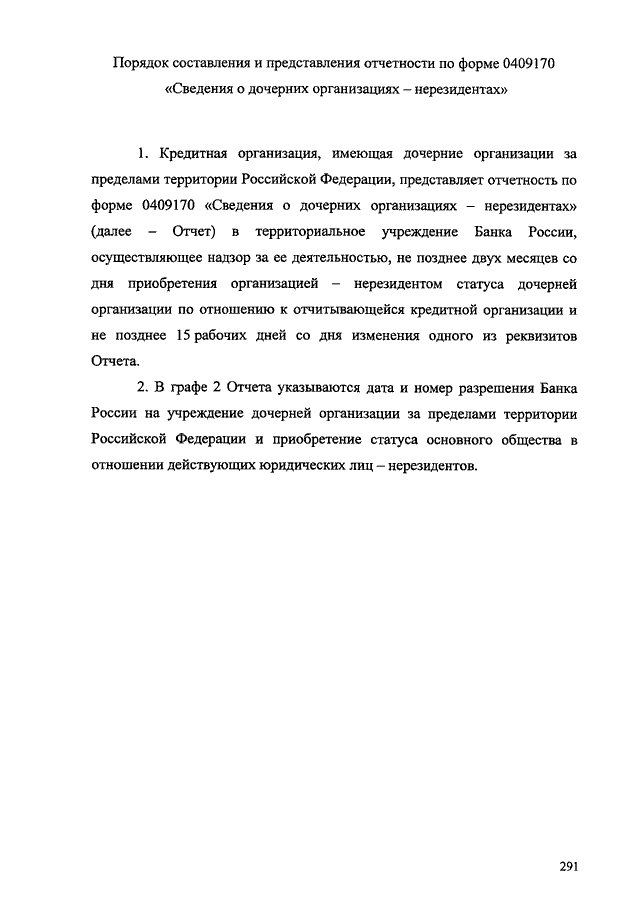 Порядок составления и представления отчетности по форме 0409170
«Сведения о дочерних организациях – нерезидентах»

1. Кредитная организация, имеющая дочерние организации за пределами территории Российской Федерации, представляет отчетность по форме 0409170 «Сведения о дочерних организациях – нерезидентах» (далее – Отчет) в территориальное учреждение Банка России, осуществляющее надзор за ее деятельностью, не позднее двух месяцев со дня приобретения организацией – нерезидентом статуса дочерней организации по отношению к отчитывающейся кредитной организации и не позднее 15 рабочих дней со дня изменения одного из реквизитов Отчета.

2. В графе 2 Отчета указываются дата и номер разрешения Банка России на учреждение дочерней организации за пределами территории Российской Федерации и приобретение статуса основного общества в отношении действующих юридических лиц – нерезидентов.

291